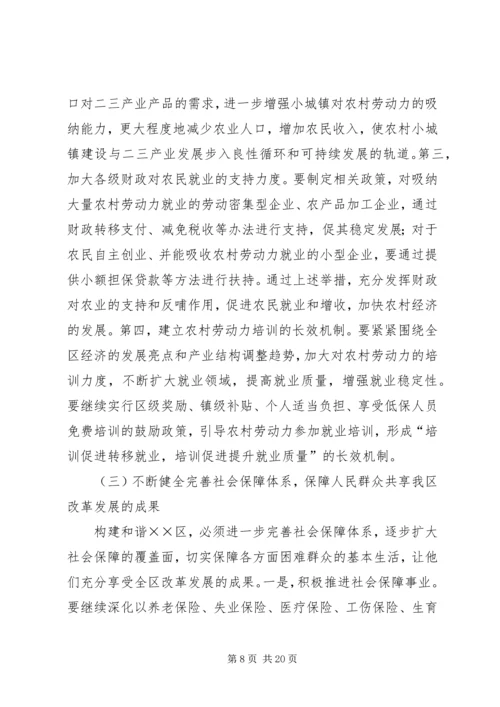 口对二三产业产品的需求，进一步增强小城镇对农村劳动力的吸纳能力，更大程度地减少农业人口，增加农民收入，使农村小城镇建设与二三产业发展步入良性循环和可持续发展的轨道。第三，加大各级财政对农民就业的支持力度。要制定相关政策，对吸纳大量农村劳动力就业的劳动密集型企业、农产品加工企业，通过财政转移支付、减免税收等办法进行支持，促其稳定发展；对于农民自主创业、并能吸收农村劳动力就业的小型企业，要通过提供小额担保贷款等方法进行扶持。通过上述举措，充分发挥财政对农业的支持和反哺作用，促进农民就业和增收，加快农村经济的发展。第四，建立农村劳动力培训的长效机制。要紧紧围绕全区经济的发展亮点和产业结构调整趋势，加大对农村劳动力的培训力度，不断扩大就业领域，提高就业质量，增强就业稳定性。要继续实行区级奖励、镇级补贴、个人适当负担、享受低保人员免费培训的鼓励政策，引导农村劳动力参加就业培训，形成“培训促进转移就业，培训促进提升就业质量”的长效机制。

（三）不断健全完善社会保障体系，保障人民群众共享我区改革发展的成果

构建和谐××区，必须进一步完善社会保障体系，逐步扩大社会保障的覆盖面，切实保障各方面困难群众的基本生活，让他们充分享受全区改革发展的成果。一是，积极推进社会保障事业。要继续深化以养老保险、失业保险、医疗保险、工伤保险、生育

第 8 页 共 20 页